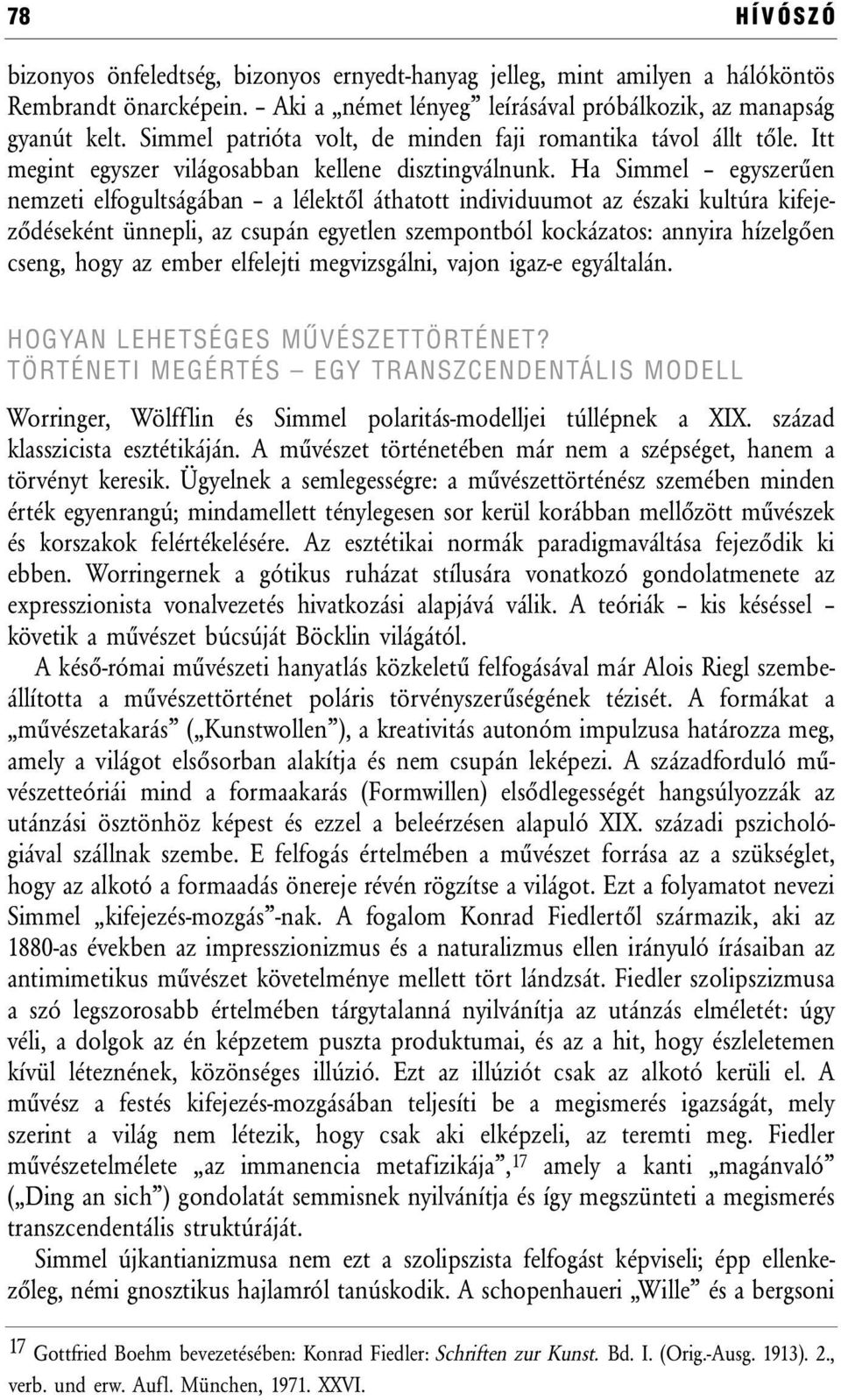 78 HÍVÓSZÓ

bizonyos önfeledtség, bizonyos ernyedt-hanyag jelleg, mint amilyen a hálóköntös Rembrandt önarcképein. – Aki a „német lényeg” leírásával próbálkozik, az manapság gyanút kelt. Simmel patrióta volt, de minden faji romantika távol állt tőle. Itt megint egyszer világosabban kellene disztingválnunk. Ha Simmel – egyszerűen nemzeti elfogultságában – a lélektől áthatott individuumot az északi kultúra kifejeződéseként ünnepli, az csupán egyetlen szempontból kockázatos: annyira hízelgően cseng, hogy az ember elfelejti megvizsgálni, vajon igaz-e egyáltalán.

HOGYAN LEHETSÉGES MŰVÉSZETTÖRTÉNET? TÖRTÉNETI MEGÉRTÉS – EGY TRANSZCENDENTÁLIS MODELL

Worringer, Wölfflin és Simmel polaritás-modelljei túllépnek a XIX. század klasszicista esztétikáján. A művészet történetében már nem a szépséget, hanem a törvényt keresik. Ügyelnek a semlegességre: a művészettörténész szemében minden érték egyenrangú; mindamellett ténylegesen sor kerül korábban mellőzött művészek és korszakok felértékelésére. Az esztétikai normák paradigmaváltása fejeződik ki ebben. Worringernek a gótikus ruházat stílusára vonatkozó gondolatmenete az expresszionista vonalvezetés hivatkozási alapjává válik. A teóriák – kis késéssel – követik a művészet búcsúját Böcklin világától.

A késő-római művészeti hanyatlás közkeletű felfogásával már Alois Riegl szembeállította a művészettörténet poláris törvényszerűségének tézisét. A formákat a „művészetakarás” („Kunstwollen”), a kreativitás autonóm impulzusa határozza meg, amely a világot elsősorban alakítja és nem csupán leképezi. A századforduló művészetteóriái mind a formaakarás (Formwillen) elsődlegességét hangsúlyozzák az utánzási ösztönhöz képest és ezzel a beleérzésen alapuló XIX. századi pszichológiával szállnak szembe. E felfogás értelmében a művészet forrása az a szükséglet, hogy az alkotó a formaadás önereje révén rögzítse a világot. Ezt a folyamatot nevezi Simmel „kifejezés-mozgás”-nak. A fogalom Konrad Fiedlertől származik, aki az 1880-as években az impresszionizmus és a naturalizmus ellen irányuló írásaiban az antimimetikus művészet követelménye mellett tört lándzsát. Fiedler szolipszizmusa a szó legszorosabb értelmében tárgytalanná nyilvánítja az utánzás elméletét: úgy véli, a dolgok az én képzetem puszta produktumai, és az a hit, hogy észleletemen kívül léteznének, közönséges illúzió. Ezt az illúziót csak az alkotó kerüli el. A művész a festés kifejezés-mozgásában teljesíti be a megismerés igazságát, mely szerint a világ nem létezik, hogy csak aki elképzeli, az teremti meg. Fiedler művészetelmélete „az immanencia metafizikája”,$^{17}$ amely a kanti „magánvaló” („Ding an sich”) gondolatát semmisnek nyilvánítja és így megszünteti a megismerés transzcendentális struktúráját.

Simmel újkantianizmusa nem ezt a szolipszista felfogást képviseli; épp ellenkezőleg, némi gnosztikus hajlamról tanúskodik. A schopenhaueri „Wille” és a bergsoni

$^{17}$ Gottfried Boehm bevezetésében: Konrad Fiedler: Schriften zur Kunst. Bd. I. (Orig.-Ausg. 1913). 2., verb. und erw. Aufl. München, 1971. XXVI.